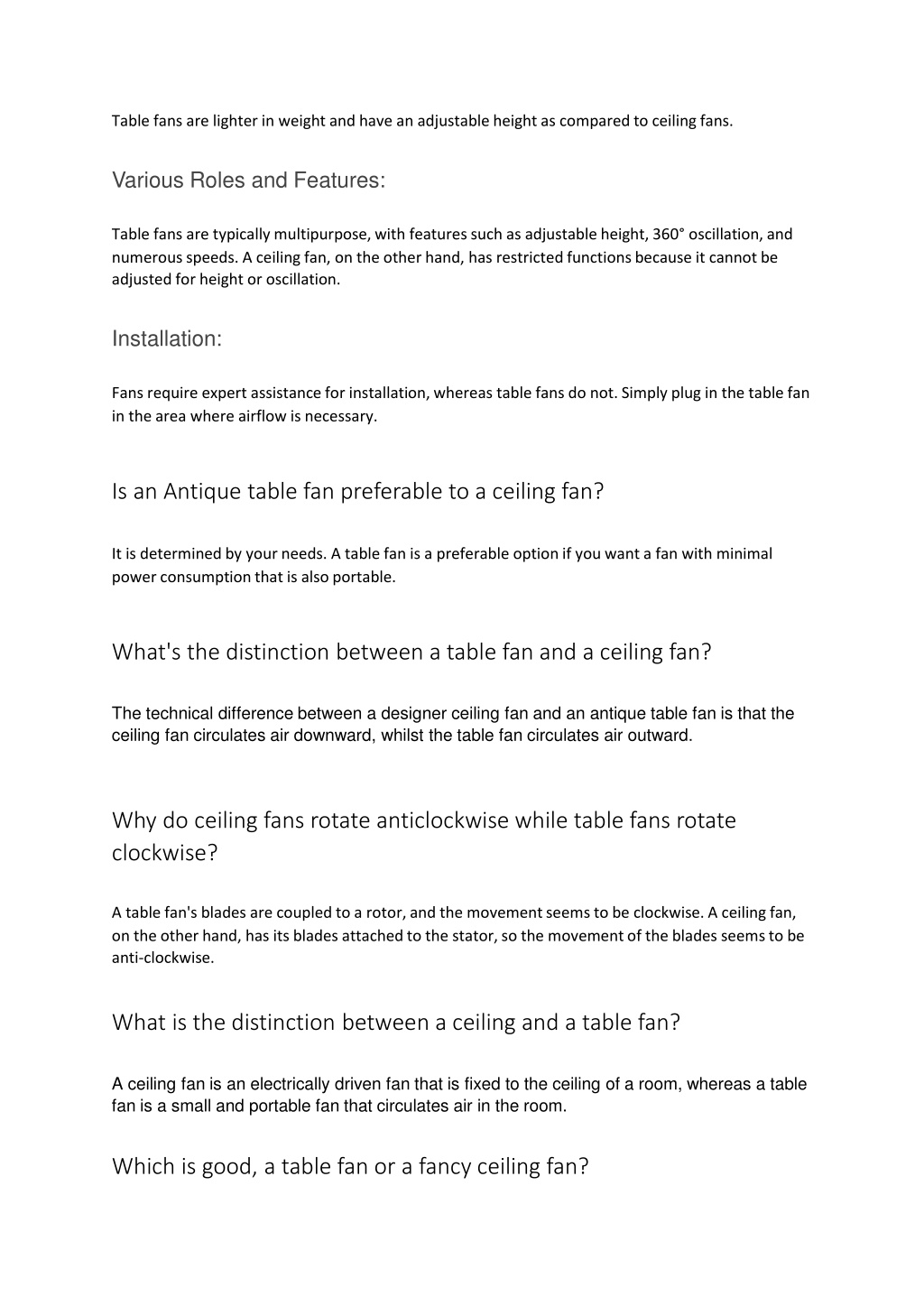 Table fans are lighter in weight and have an adjustable height as compared to ceiling fans.

Various Roles and Features:

Table fans are typically multipurpose, with features such as adjustable height, 360° oscillation, and numerous speeds. A ceiling fan, on the other hand, has restricted functions because it cannot be adjusted for height or oscillation.

Installation:

Fans require expert assistance for installation, whereas table fans do not. Simply plug in the table fan in the area where airflow is necessary.

Is an Antique table fan preferable to a ceiling fan?

It is determined by your needs. A table fan is a preferable option if you want a fan with minimal power consumption that is also portable.

What's the distinction between a table fan and a ceiling fan?

The technical difference between a designer ceiling fan and an antique table fan is that the ceiling fan circulates air downward, whilst the table fan circulates air outward.

Why do ceiling fans rotate anticlockwise while table fans rotate clockwise?

A table fan's blades are coupled to a rotor, and the movement seems to be clockwise. A ceiling fan, on the other hand, has its blades attached to the stator, so the movement of the blades seems to be anti-clockwise.

What is the distinction between a ceiling and a table fan?

A ceiling fan is an electrically driven fan that is fixed to the ceiling of a room, whereas a table fan is a small and portable fan that circulates air in the room.

Which is good, a table fan or a fancy ceiling fan?